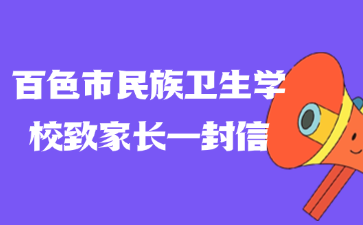 百色市民族卫生学校致家长一封信